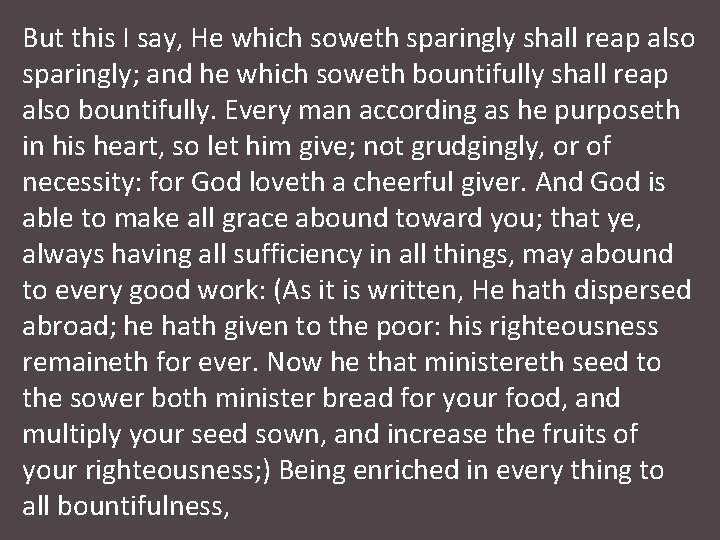 But this I say, He which soweth sparingly shall reap also sparingly; and he which soweth bountifully shall reap also bountifully. Every man according as he purposeth in his heart, so let him give; not grudgingly, or of necessity: for God loveth a cheerful giver. And God is able to make all grace abound toward you; that ye, always having all sufficiency in all things, may abound to every good work: (As it is written, He hath dispersed abroad; he hath given to the poor: his righteousness remaineth for ever. Now he that ministereth seed to the sower both minister bread for your food, and multiply your seed sown, and increase the fruits of your righteousness;) Being enriched in every thing to all bountifulness,